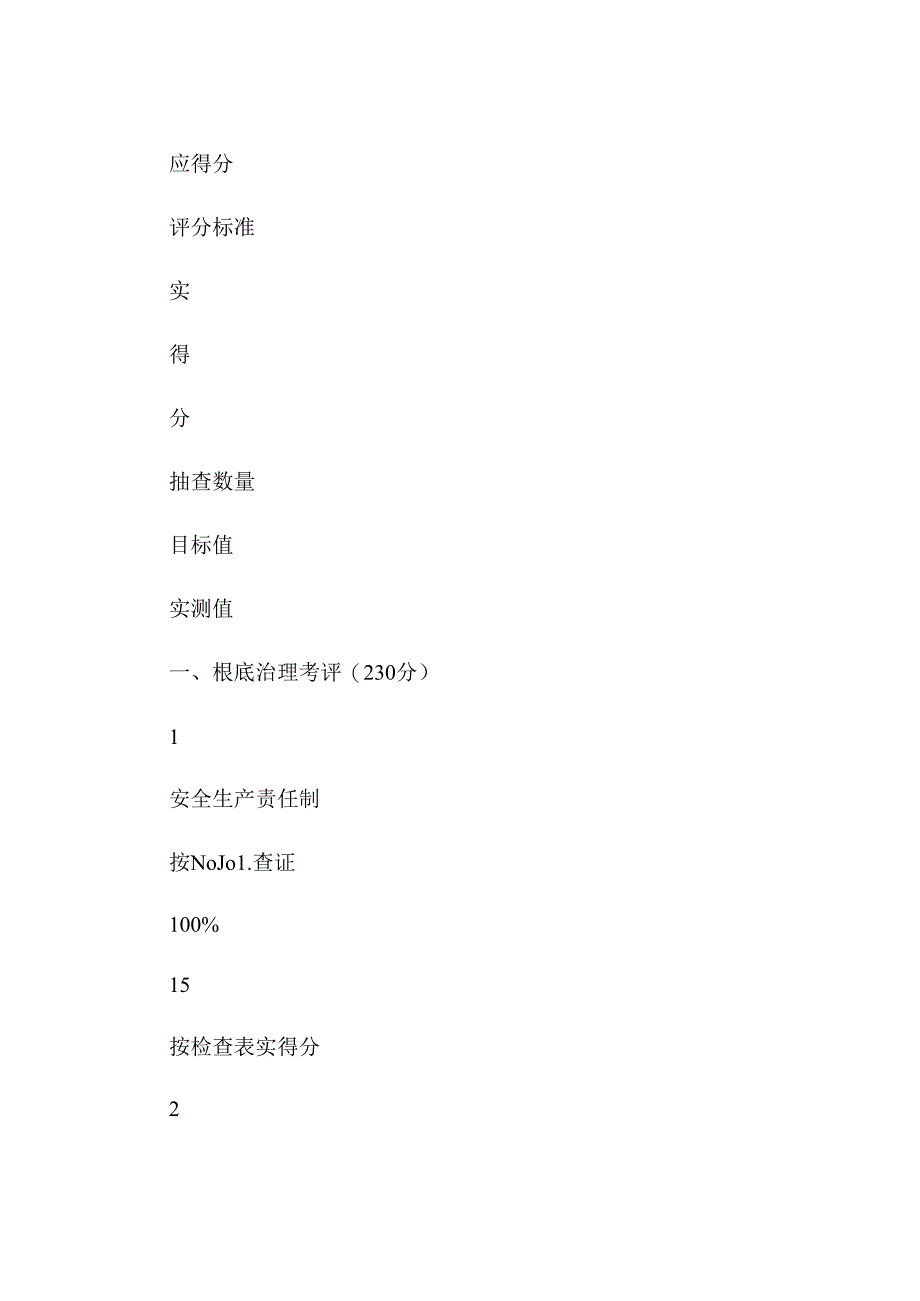 应得分

评分标准

实

得

分

抽查数量

目标值

实测值

一、根底治理考评（230分）

1

安全生产责任制

按NoJo1.查证

100%

15

按检查表实得分

2